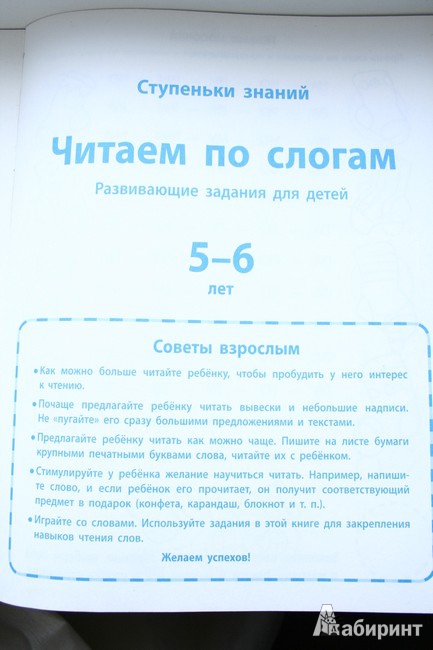 Ступеньки знаний

Читаем по слогам

Развивающие задания для детей

5–6 лет

Советы взрослым

• Как можно больше читайте ребёнку, чтобы пробудить у него интерес к чтению.

• Почаще предлагайте ребёнку читать вывески и небольшие надписи. Не «пугайте» его сразу большими предложениями и текстами.

• Предлагайте ребёнку читать как можно чаще. Пишите на листе бумаги крупными печатными буквами слова, читайте их с ребёнком.

• Стимулируйте у ребёнка желание научиться читать. Например, напишите слово, и если ребёнок его прочитает, он получит соответствующий предмет в подарок (конфета, карандаш, блокнот и т. п.).

• Играйте со словами. Используйте задания в этой книге для закрепления навыков чтения слов.

Желаем успехов!

Лабиринт